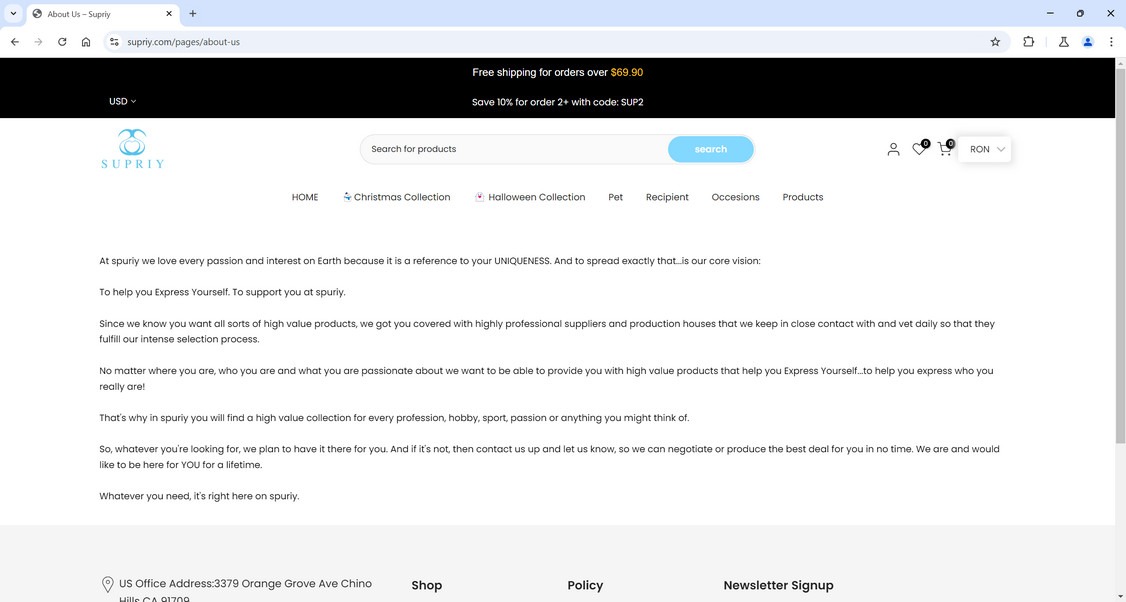 About Us – Supriy

supriy.com/pages/about-us

Free shipping for orders over $69.90

USD

Save 10% for order 2+ with code: SUP2

SUPRIY

Search for products

search

0

0

RON

HOME

Christmas Collection

Halloween Collection

Pet

Recipient

Occesions

Products

At spuriy we love every passion and interest on Earth because it is a reference to your UNIQUENESS. And to spread exactly that...is our core vision:

To help you Express Yourself. To support you at spuriy.

Since we know you want all sorts of high value products, we got you covered with highly professional suppliers and production houses that we keep in close contact with and vet daily so that they fulfill our intense selection process.

No matter where you are, who you are and what you are passionate about we want to be able to provide you with high value products that help you Express Yourself...to help you express who you really are!

That's why in spuriy you will find a high value collection for every profession, hobby, sport, passion or anything you might think of.

So, whatever you're looking for, we plan to have it there for you. And if it's not, then contact us up and let us know, so we can negotiate or produce the best deal for you in no time. We are and would like to be here for YOU for a lifetime.

Whatever you need, it's right here on spuriy.

US Office Address:3379 Orange Grove Ave Chino Hills CA 91709

Shop

Policy

Newsletter Signup